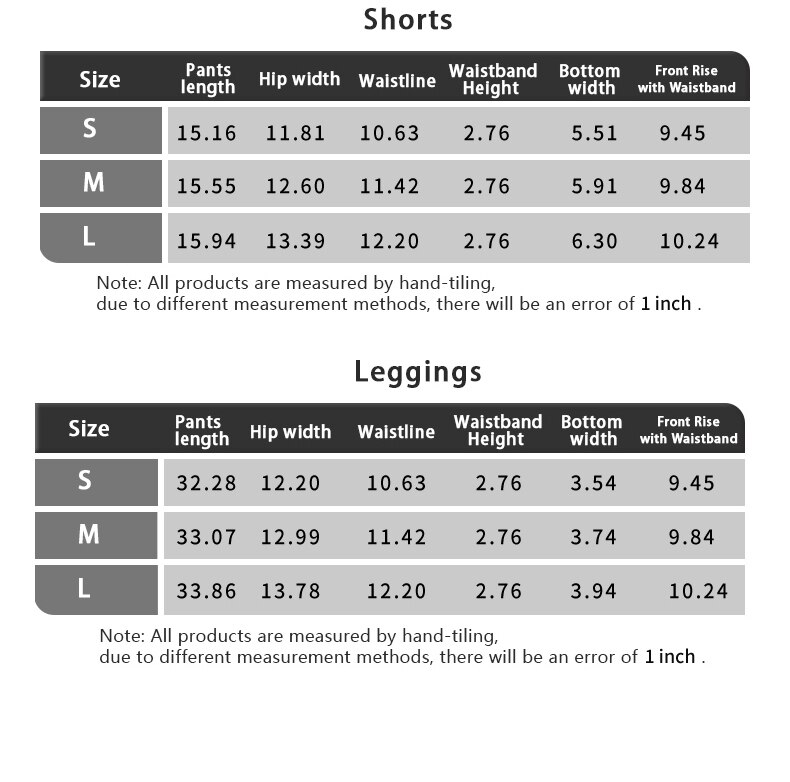 Shorts

| Size | Pants length | Hip width | Waistline | Waistband Height | Bottom width | Front Rise with Waistband |
|---|---|---|---|---|---|---|
| S | 15.16 | 11.81 | 10.63 | 2.76 | 5.51 | 9.45 |
| M | 15.55 | 12.60 | 11.42 | 2.76 | 5.91 | 9.84 |
| L | 15.94 | 13.39 | 12.20 | 2.76 | 6.30 | 10.24 |

Note: All products are measured by hand-tiling,
due to different measurement methods, there will be an error of 1 inch .

Leggings

| Size | Pants length | Hip width | Waistline | Waistband Height | Bottom width | Front Rise with Waistband |
|---|---|---|---|---|---|---|
| S | 32.28 | 12.20 | 10.63 | 2.76 | 3.54 | 9.45 |
| M | 33.07 | 12.99 | 11.42 | 2.76 | 3.74 | 9.84 |
| L | 33.86 | 13.78 | 12.20 | 2.76 | 3.94 | 10.24 |

Note: All products are measured by hand-tiling,
due to different measurement methods, there will be an error of 1 inch .